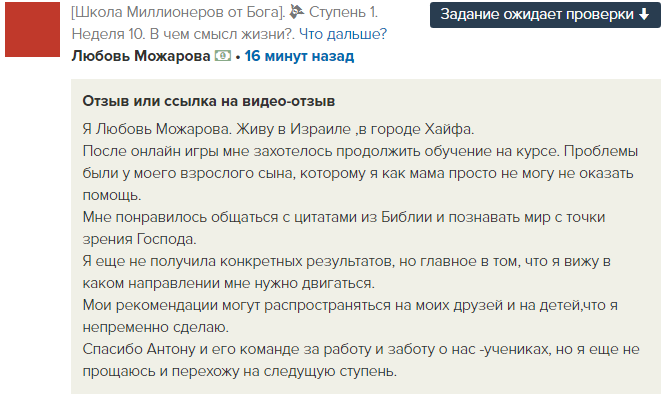 [Школа Миллионеров от Бога]. Ступень 1. Неделя 10. В чем смысл жизни?. Что дальше?

Задание ожидает проверки

Любовь Можарова • 16 минут назад

Отзыв или ссылка на видео-отзыв

Я Любовь Можарова. Живу в Израиле ,в городе Хайфа.
После онлайн игры мне захотелось продолжить обучение на курсе. Проблемы были у моего взрослого сына, которому я как мама просто не могу не оказать помощь.
Мне понравилось общаться с цитатами из Библии и познавать мир с точки зрения Господа.
Я еще не получила конкретных результатов, но главное в том, что я вижу в каком направлении мне нужно двигаться.
Мои рекомендации могут распространяться на моих друзей и на детей,что я непременно сделаю.
Спасибо Антону и его команде за работу и заботу о нас -учениках, но я еще не прощаюсь и перехожу на следущую ступень.